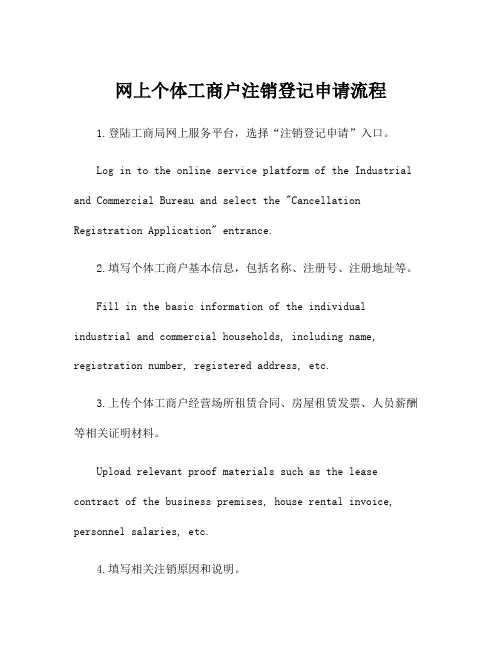 网上个体工商户注销登记申请流程

1.登陆工商局网上服务平台，选择“注销登记申请”入口。

Log in to the online service platform of the Industrial and Commercial Bureau and select the "Cancellation Registration Application" entrance.

2.填写个体工商户基本信息，包括名称、注册号、注册地址等。

Fill in the basic information of the individual industrial and commercial households, including name, registration number, registered address, etc.

3.上传个体工商户经营场所租赁合同、房屋租赁发票、人员薪酬等相关证明材料。

Upload relevant proof materials such as the lease contract of the business premises, house rental invoice, personnel salaries, etc.

4.填写相关注销原因和说明。